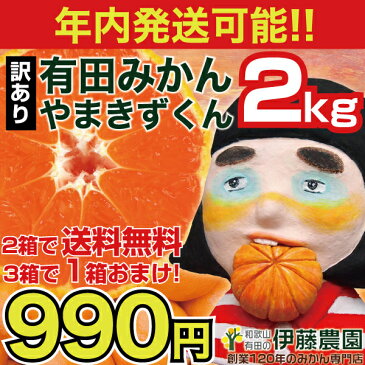 年内発送可能!!

訳あり

有田みかん
やまきずくん

2kg

2箱で 送料無料
3箱で 1箱おまけ!

990円

和歌山
有田の
伊藤農園
創業120年のみかん専門店